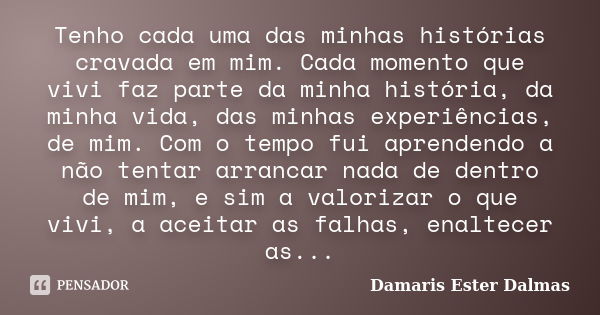 Tenho cada uma das minhas histórias cravada em mim. Cada momento que vivi faz parte da minha história, da minha vida, das minhas experiências, de mim. Com o tempo fui aprendendo a não tentar arrancar nada de dentro de mim, e sim a valorizar o que vivi, a aceitar as falhas, enaltecer as...

PENSADOR

Damaris Ester Dalmas